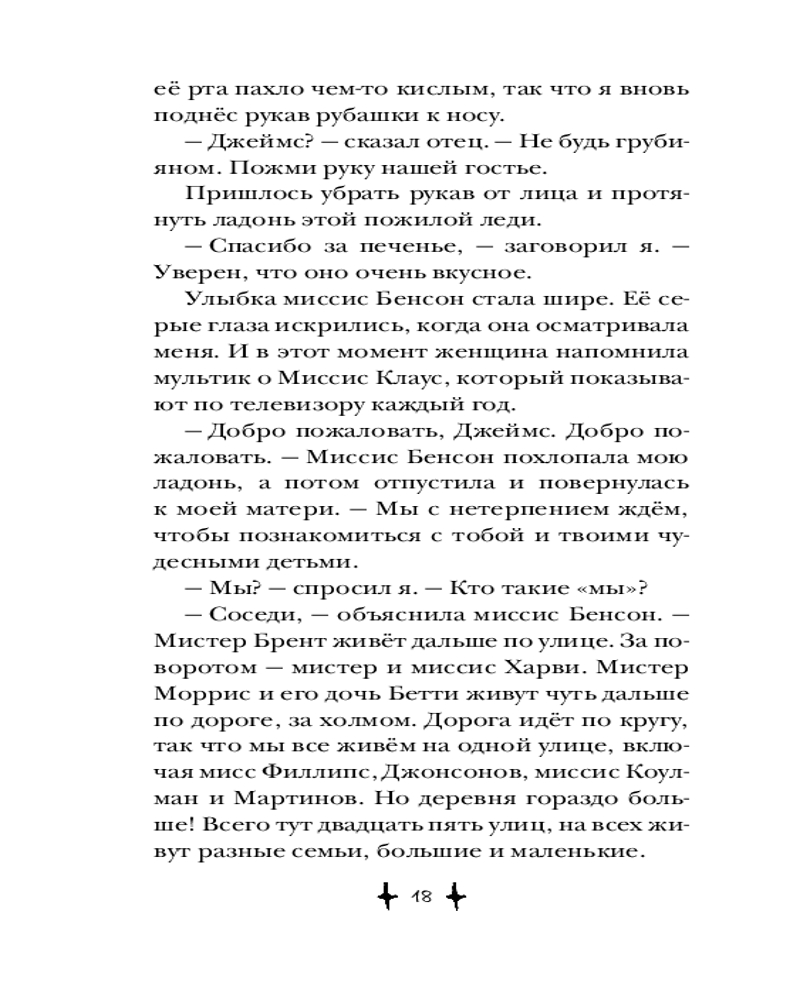 её рта пахло чем-то кислым, так что я вновь поднёс рукав рубашки к носу.

— Джеймс? — сказал отец. — Не будь грубияном. Пожми руку нашей гостье.

Пришлось убрать рукав от лица и протянуть ладонь этой пожилой леди.

— Спасибо за печенье, — заговорил я. — Уверен, что оно очень вкусное.

Улыбка миссис Бенсон стала шире. Её серые глаза искрились, когда она осматривала меня. И в этот момент женщина напомнила мультик о Миссис Клаус, который показывают по телевизору каждый год.

— Добро пожаловать, Джеймс. Добро пожаловать. — Миссис Бенсон похлопала мою ладонь, а потом отпустила и повернулась к моей матери. — Мы с нетерпением ждём, чтобы познакомиться с тобой и твоими чудесными детьми.

— Мы? — спросил я. — Кто такие «мы»?

— Соседи, — объяснила миссис Бенсон. — Мистер Брент живёт дальше по улице. За поворотом — мистер и миссис Харви. Мистер Моррис и его дочь Бетти живут чуть дальше по дороге, за холмом. Дорога идёт по кругу, так что мы все живём на одной улице, включая мисс Филлипс, Джонсонов, миссис Коулман и Мартинов. Но деревня гораздо больше! Всего тут двадцать пять улиц, на всех живут разные семьи, большие и маленькие.

18